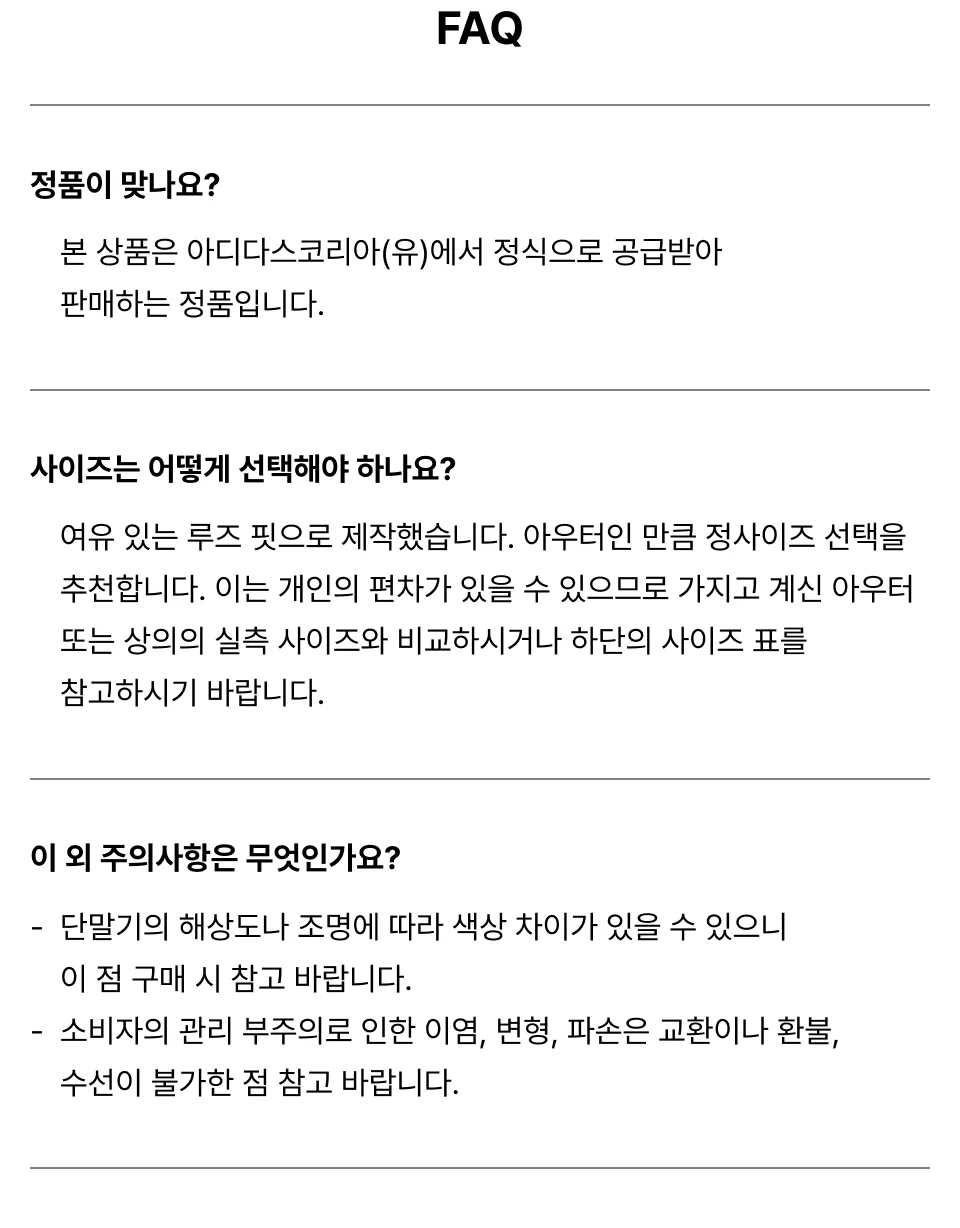 FAQ

정품이 맞나요?

본 상품은 아디다스코리아(유)에서 정식으로 공급받아 판매하는 정품입니다.

사이즈는 어떻게 선택해야 하나요?

여유 있는 루즈 핏으로 제작했습니다. 아우터인 만큼 정사이즈 선택을 추천합니다. 이는 개인의 편차가 있을 수 있으므로 가지고 계신 아우터 또는 상의의 실측 사이즈와 비교하시거나 하단의 사이즈 표를 참고하시기 바랍니다.

이 외 주의사항은 무엇인가요?

- 단말기의 해상도나 조명에 따라 색상 차이가 있을 수 있으니 이 점 구매 시 참고 바랍니다.
- 소비자의 관리 부주의로 인한 이염, 변형, 파손은 교환이나 환불, 수선이 불가한 점 참고 바랍니다.